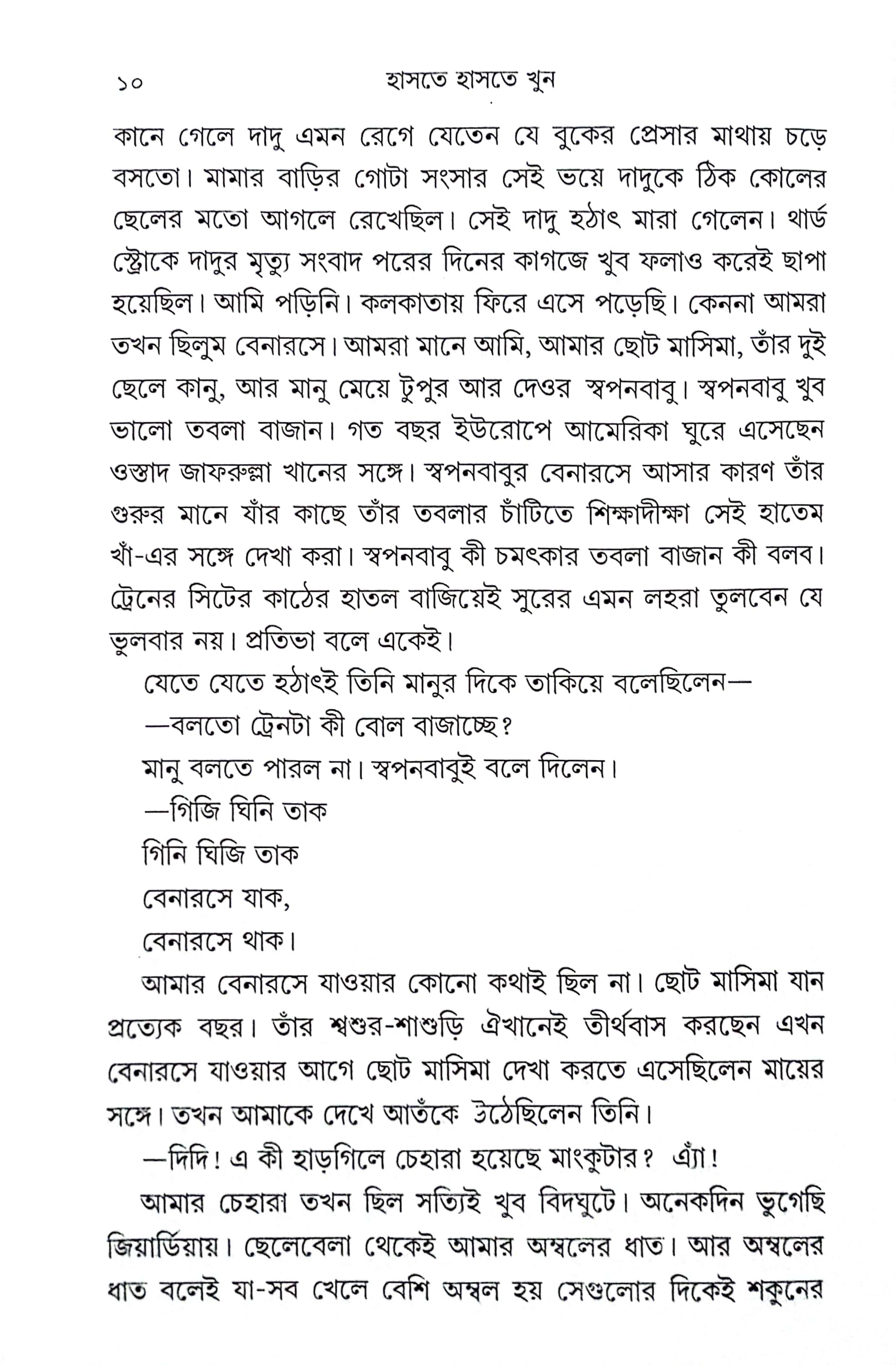 ১০ হাসতে হাসতে খুন

কানে গেলে দাদু এমন রেগে যেতেন যে বুকের প্রেসার মাথায় চড়ে বসতো। মামার বাড়ির গোটা সংসার সেই ভয়ে দাদুকে ঠিক কোলের ছেলের মতো আগলে রেখেছিল। সেই দাদু হঠাৎ মারা গেলেন। থার্ড স্ট্রোকে দাদুর মৃত্যু সংবাদ পরের দিনের কাগজে খুব ফলাও করেই ছাপা হয়েছিল। আমি পড়িনি। কলকাতায় ফিরে এসে পড়েছি। কেননা আমরা তখন ছিলুম বেনারসে। আমরা মানে আমি, আমার ছোট মাসিমা, তাঁর দুই ছেলে কানু, আর মানু মেয়ে টুপুর আর দেওর স্বপনবাবু। স্বপনবাবু খুব ভালো তবলা বাজান। গত বছর ইউরোপে আমেরিকা ঘুরে এসেছেন ওস্তাদ জাফরুল্লা খানের সঙ্গে। স্বপনবাবুর বেনারসে আসার কারণ তাঁর গুরুর মানে যাঁর কাছে তাঁর তবলার চাঁটিতে শিক্ষাদীক্ষা সেই হাতেম খাঁ-এর সঙ্গে দেখা করা। স্বপনবাবু কী চমৎকার তবলা বাজান কী বলব। ট্রেনের সিটের কাঠের হাতল বাজিয়েই সুরের এমন লহরা তুলবেন যে ভুলবার নয়। প্রতিভা বলে একেই।

যেতে যেতে হঠাৎই তিনি মানুর দিকে তাকিয়ে বলেছিলেন—

—বলতো ট্রেনটা কী বোল বাজাচ্ছে?

মানু বলতে পারল না। স্বপনবাবুই বলে দিলেন।

—গিজি ঘিনি তাক
গিনি ঘিজি তাক
বেনারসে যাক,
বেনারসে থাক।

আমার বেনারসে যাওয়ার কোনো কথাই ছিল না। ছোট মাসিমা যান প্রত্যেক বছর। তাঁর শ্বশুর-শাশুড়ি ঐখানেই তীর্থবাস করছেন এখন বেনারসে যাওয়ার আগে ছোট মাসিমা দেখা করতে এসেছিলেন মায়ের সঙ্গে। তখন আমাকে দেখে আতঁকে উঠেছিলেন তিনি।

—দিদি! এ কী হাড়গিলে চেহারা হয়েছে মাংকুটার? এ্যাঁ!

আমার চেহারা তখন ছিল সত্যিই খুব বিদঘুটে। অনেকদিন ভুগেছি জিয়ার্ডিয়ায়। ছেলেবেলা থেকেই আমার অম্বলের ধাত। আর অম্বলের ধাত বলেই যা-সব খেলে বেশি অম্বল হয় সেগুলোর দিকেই শকুনের